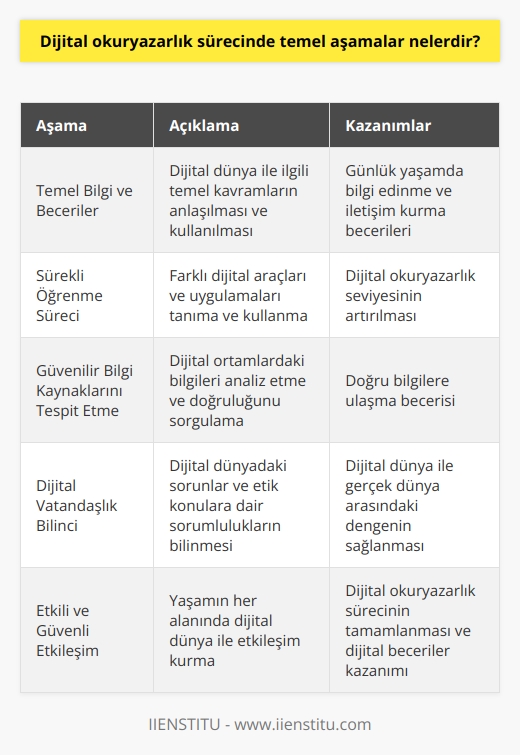 Dijital okuryazarlık sürecinde temel aşamalar nelerdir?

| Aşama | Açıklama | Kazanımlar |
|---|---|---|
| Temel Bilgi ve Beceriler | Dijital dünya ile ilgili temel kavramların anlaşılması ve kullanılması | Günlük yaşamda bilgi edinme ve iletişim kurma becerileri |
| Sürekli Öğrenme Süreci | Farklı dijital araçları ve uygulamaları tanıma ve kullanma | Dijital okuryazarlık seviyesinin artırılması |
| Güvenilir Bilgi Kaynaklarını Tespit Etme | Dijital ortamlardaki bilgileri analiz etme ve doğruluğunu sorgulama | Doğru bilgilere ulaşma becerisi |
| Dijital Vatandaşlık Bilinci | Dijital dünyadaki sorunlar ve etik konulara dair sorumlulukların bilinmesi | Dijital dünya ile gerçek dünya arasındaki dengenin sağlanması |
| Etkili ve Güvenli Etkileşim | Yaşamın her alanında dijital dünya ile etkileşim kurma | Dijital okuryazarlık sürecinin tamamlanması ve dijital beceriler kazanımı |

IIENSTITU - www.iienstitu.com